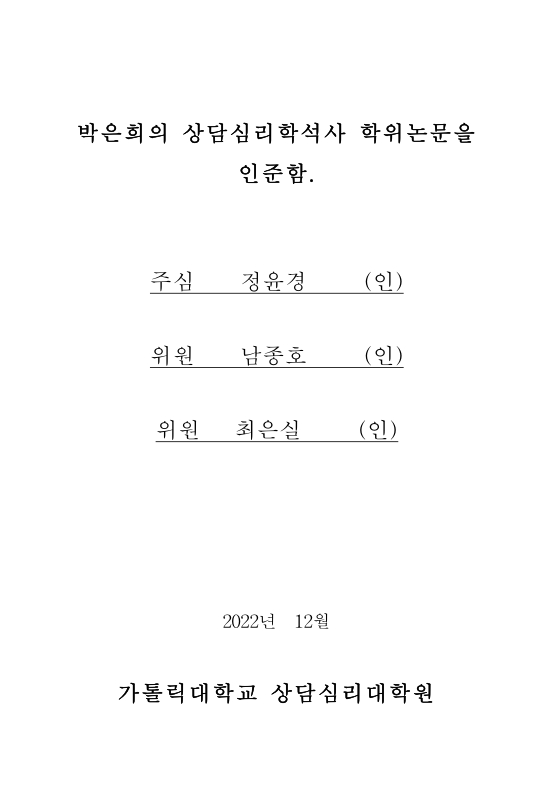 박은희의 상담심리학석사 학위논문을 인준함.

주심 정윤경 (인)

위원 남종호 (인)

위원 최은실 (인)

2022년 12월

가톨릭대학교 상담심리대학원